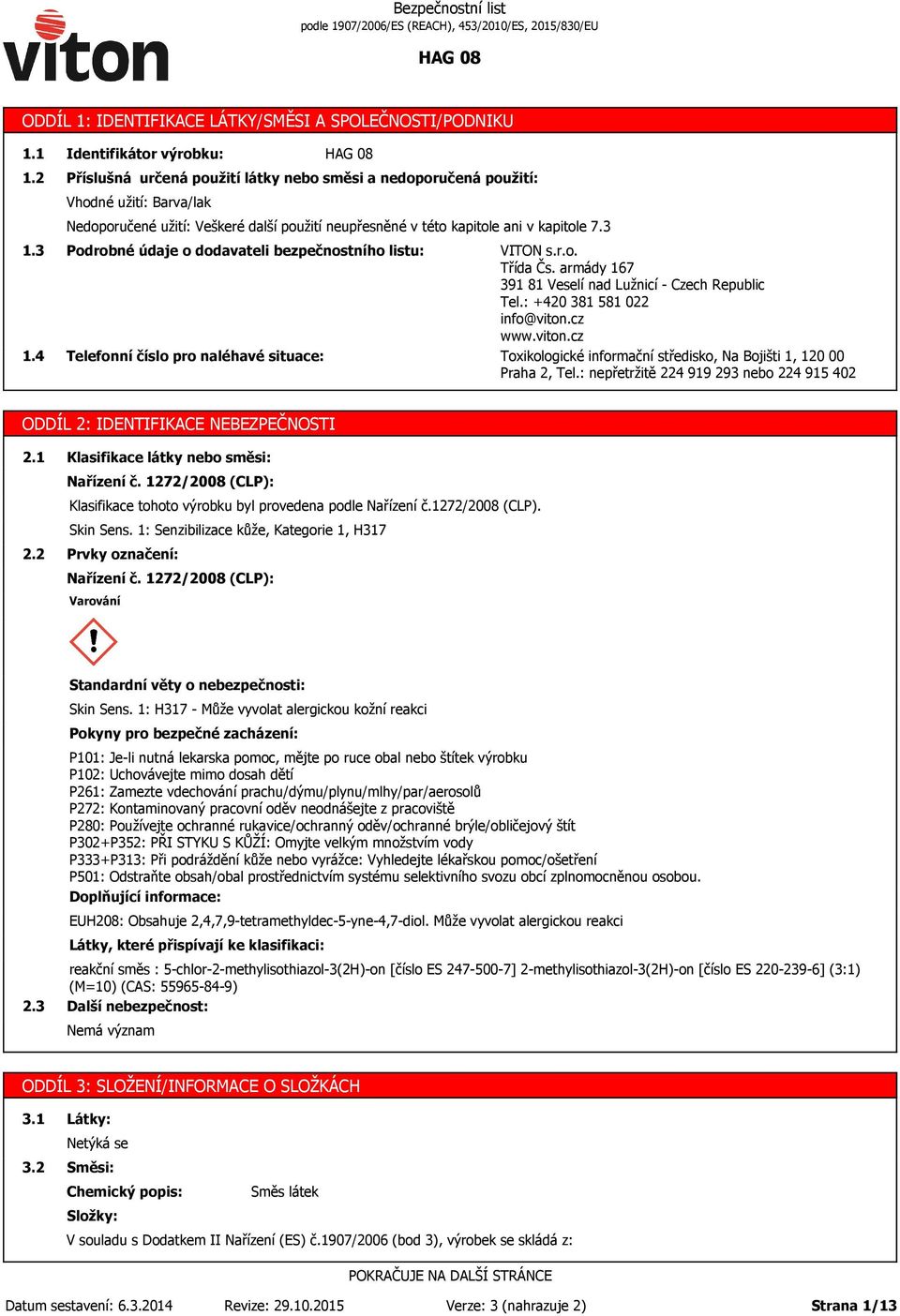 viton

Bezpečnostní list
podle 1907/2006/ES (REACH), 453/2010/ES, 2015/830/EU

HAG 08

ODDÍL 1: IDENTIFIKACE LÁTKY/SMĚSI A SPOLEČNOSTI/PODNIKU

1.1 Identifikátor výrobku: HAG 08

1.2 Příslušná určená použití látky nebo směsi a nedoporučená použití:

Vhodné užití: Barva/lak

Nedoporučené užití: Veškeré další použití neupřesněné v této kapitole ani v kapitole 7.3

1.3 Podrobné údaje o dodavateli bezpečnostního listu: VITON s.r.o.
Třída Čs. armády 167
391 81 Veselí nad Lužnicí - Czech Republic
Tel.: +420 381 581 022
info@viton.cz
www.viton.cz

1.4 Telefonní číslo pro naléhavé situace: Toxikologické informační středisko, Na Bojišti 1, 120 00 Praha 2, Tel.: nepřetržitě 224 919 293 nebo 224 915 402

ODDÍL 2: IDENTIFIKACE NEBEZPEČNOSTI

2.1 Klasifikace látky nebo směsi:

Nařízení č. 1272/2008 (CLP):

Klasifikace tohoto výrobku byl provedena podle Nařízení č.1272/2008 (CLP).

Skin Sens. 1: Senzibilizace kůže, Kategorie 1, H317

2.2 Prvky označení:

Nařízení č. 1272/2008 (CLP):

Varování

Standardní věty o nebezpečnosti:

Skin Sens. 1: H317 - Může vyvolat alergickou kožní reakci

Pokyny pro bezpečné zacházení:

P101: Je-li nutná lekarska pomoc, mějte po ruce obal nebo štítek výrobku
P102: Uchovávejte mimo dosah dětí
P261: Zamezte vdechování prachu/dýmu/plynu/mlhy/par/aerosolů
P272: Kontaminovaný pracovní oděv neodnášejte z pracoviště
P280: Používejte ochranné rukavice/ochranný oděv/ochranné brýle/obličejový štít
P302+P352: PŘI STYKU S KŮŽÍ: Omyjte velkým množstvím vody
P333+P313: Při podráždění kůže nebo vyrážce: Vyhledejte lékařskou pomoc/ošetření
P501: Odstraňte obsah/obal prostřednictvím systému selektivního svozu obcí zplnomocněnou osobou.

Doplňující informace:

EUH208: Obsahuje 2,4,7,9-tetramethyldec-5-yne-4,7-diol. Může vyvolat alergickou reakci

Látky, které přispívají ke klasifikaci:

reakční směs : 5-chlor-2-methylisothiazol-3(2H)-on [číslo ES 247-500-7] 2-methylisothiazol-3(2H)-on [číslo ES 220-239-6] (3:1) (M=10) (CAS: 55965-84-9)

2.3 Další nebezpečnost:

Nemá význam

ODDÍL 3: SLOŽENÍ/INFORMACE O SLOŽKÁCH

3.1 Látky:

Netýká se

3.2 Směsi:

Chemický popis: Směs látek

Složky:

V souladu s Dodatkem II Nařízení (ES) č.1907/2006 (bod 3), výrobek se skládá z:

POKRAČUJE NA DALŠÍ STRÁNCE

Datum sestavení: 6.3.2014 Revize: 29.10.2015 Verze: 3 (nahrazuje 2) Strana 1/13